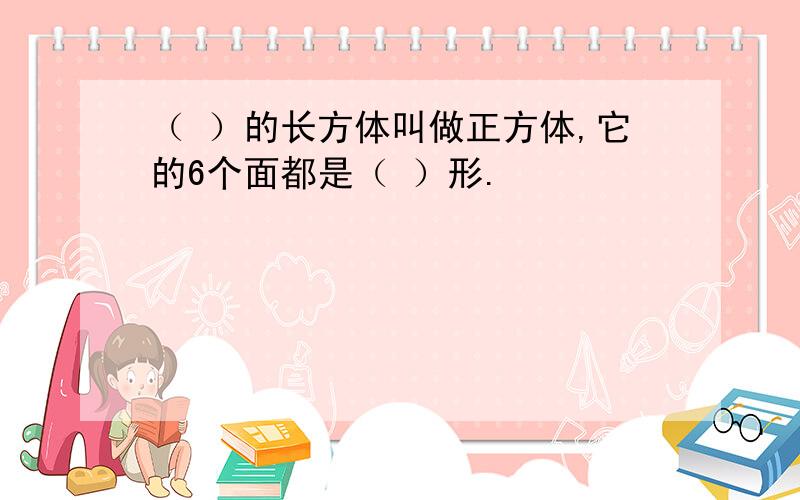 （ ）的长方体叫做正方体,它的6个面都是（ ）形.